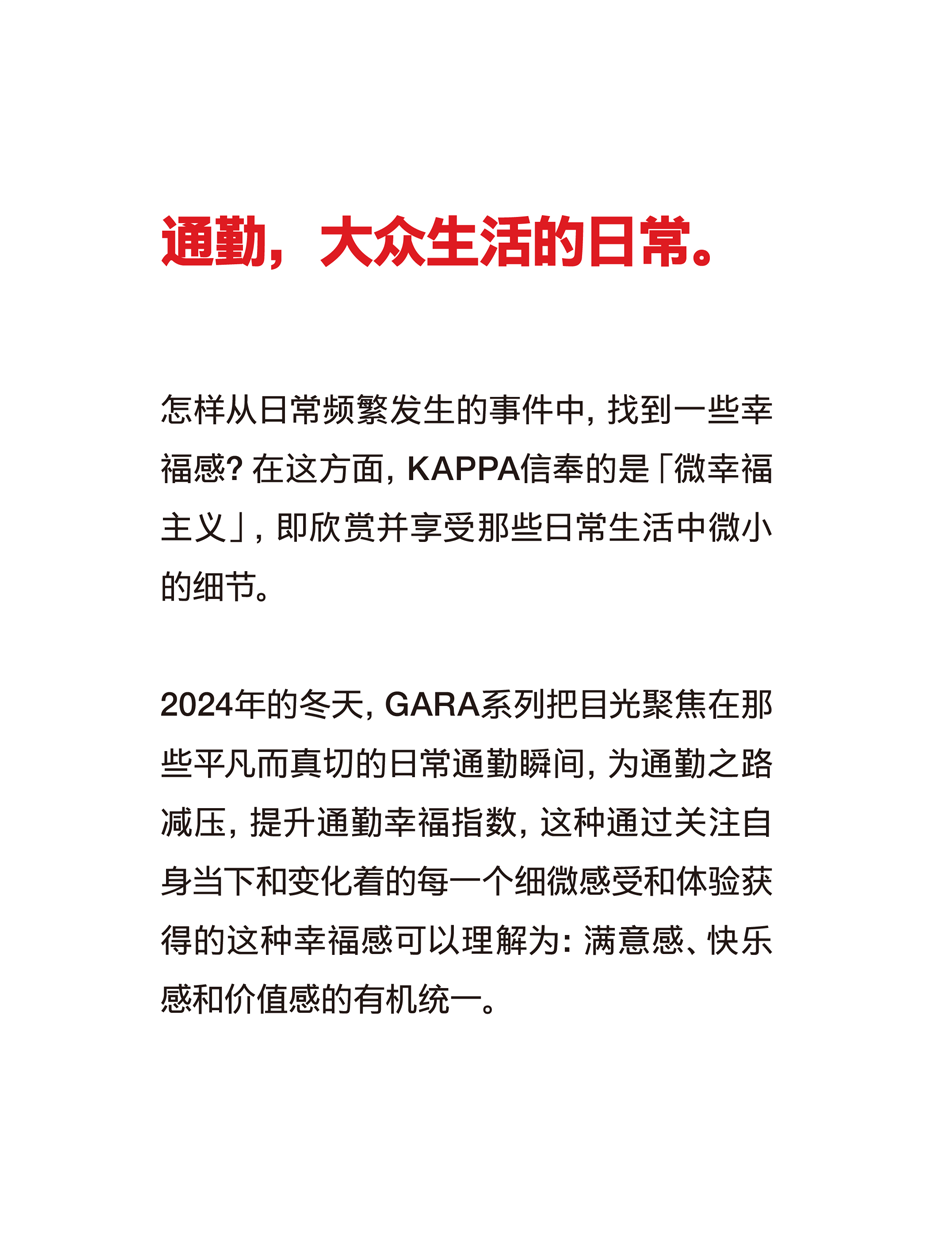 通勤，大众生活的日常。

怎样从日常频繁发生的事件中，找到一些幸福感？在这方面，KAPPA信奉的是「微幸福主义」，即欣赏并享受那些日常生活中微小的细节。

2024年的冬天，GARA系列把目光聚焦在那些平凡而真切的日常通勤瞬间，为通勤之路减压，提升通勤幸福指数，这种通过关注自身当下和变化着的每一个细微感受和体验获得的这种幸福感可以理解为：满意感、快乐感和价值感的有机统一。